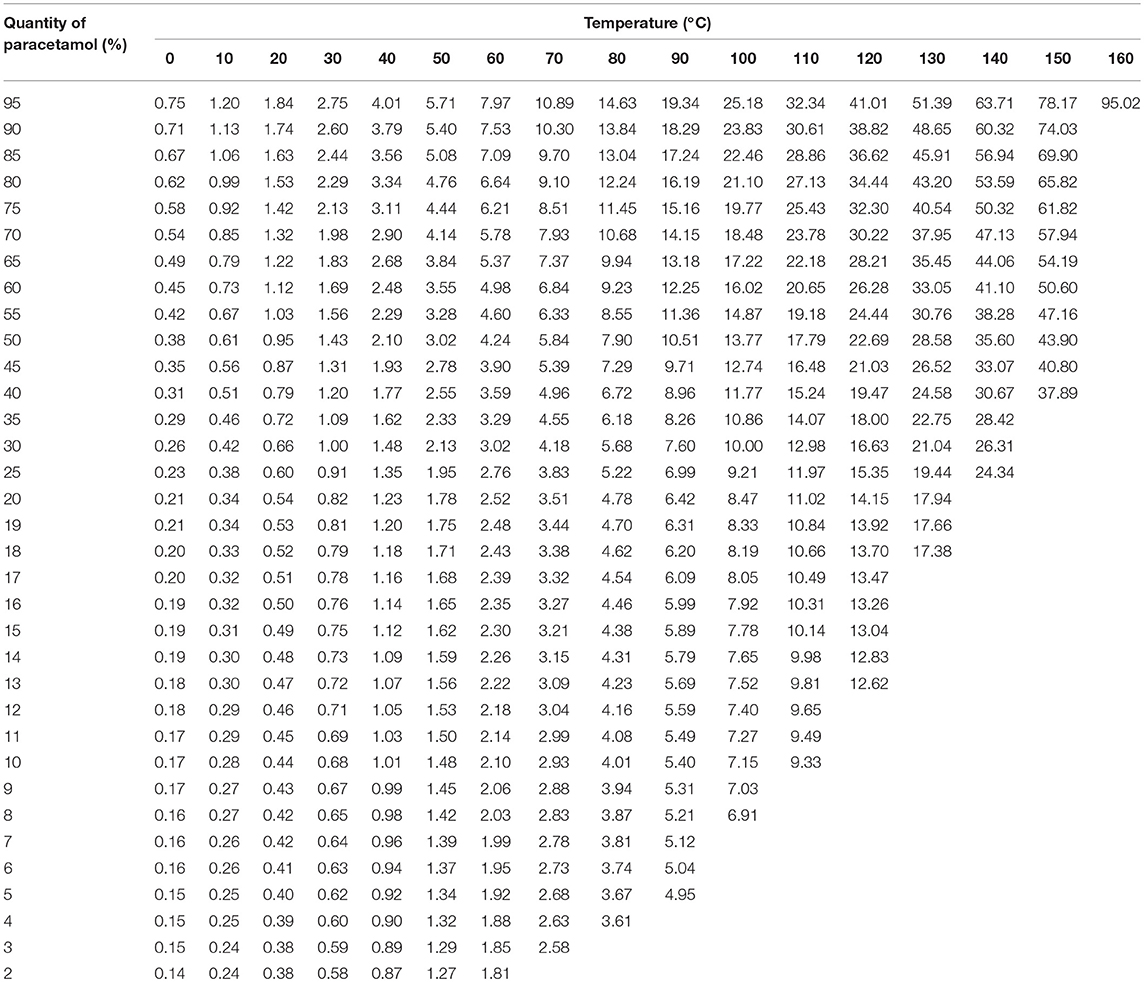 | Quantity of paracetamol (%) | Temperature (°C) | | | | | | | | | | | | | | | | |
|---|---|---|---|---|---|---|---|---|---|---|---|---|---|---|---|---|---|
| | 0 | 10 | 20 | 30 | 40 | 50 | 60 | 70 | 80 | 90 | 100 | 110 | 120 | 130 | 140 | 150 | 160 |
| 95 | 0.75 | 1.20 | 1.84 | 2.75 | 4.01 | 5.71 | 7.97 | 10.89 | 14.63 | 19.34 | 25.18 | 32.34 | 41.01 | 51.39 | 63.71 | 78.17 | 95.02 |
| 90 | 0.71 | 1.13 | 1.74 | 2.60 | 3.79 | 5.40 | 7.53 | 10.30 | 13.84 | 18.29 | 23.83 | 30.61 | 38.82 | 48.65 | 60.32 | 74.03 | |
| 85 | 0.67 | 1.06 | 1.63 | 2.44 | 3.56 | 5.08 | 7.09 | 9.70 | 13.04 | 17.24 | 22.46 | 28.86 | 36.62 | 45.91 | 56.94 | 69.90 | |
| 80 | 0.62 | 0.99 | 1.53 | 2.29 | 3.34 | 4.76 | 6.64 | 9.10 | 12.24 | 16.19 | 21.10 | 27.13 | 34.44 | 43.20 | 53.59 | 65.82 | |
| 75 | 0.58 | 0.92 | 1.42 | 2.13 | 3.11 | 4.44 | 6.21 | 8.51 | 11.45 | 15.16 | 19.77 | 25.43 | 32.30 | 40.54 | 50.32 | 61.82 | |
| 70 | 0.54 | 0.85 | 1.32 | 1.98 | 2.90 | 4.14 | 5.78 | 7.93 | 10.68 | 14.15 | 18.48 | 23.78 | 30.22 | 37.95 | 47.13 | 57.94 | |
| 65 | 0.49 | 0.79 | 1.22 | 1.83 | 2.68 | 3.84 | 5.37 | 7.37 | 9.94 | 13.18 | 17.22 | 22.18 | 28.21 | 35.45 | 44.06 | 54.19 | |
| 60 | 0.45 | 0.73 | 1.12 | 1.69 | 2.48 | 3.55 | 4.98 | 6.84 | 9.23 | 12.25 | 16.02 | 20.65 | 26.28 | 33.05 | 41.10 | 50.60 | |
| 55 | 0.42 | 0.67 | 1.03 | 1.56 | 2.29 | 3.28 | 4.60 | 6.33 | 8.55 | 11.36 | 14.87 | 19.18 | 24.44 | 30.76 | 38.28 | 47.16 | |
| 50 | 0.38 | 0.61 | 0.95 | 1.43 | 2.10 | 3.02 | 4.24 | 5.84 | 7.90 | 10.51 | 13.77 | 17.79 | 22.69 | 28.58 | 35.60 | 43.90 | |
| 45 | 0.35 | 0.56 | 0.87 | 1.31 | 1.93 | 2.78 | 3.90 | 5.39 | 7.29 | 9.71 | 12.74 | 16.48 | 21.03 | 26.52 | 33.07 | 40.80 | |
| 40 | 0.31 | 0.51 | 0.79 | 1.20 | 1.77 | 2.55 | 3.59 | 4.96 | 6.72 | 8.96 | 11.77 | 15.24 | 19.47 | 24.58 | 30.67 | 37.89 | |
| 35 | 0.29 | 0.46 | 0.72 | 1.09 | 1.62 | 2.33 | 3.29 | 4.55 | 6.18 | 8.26 | 10.86 | 14.07 | 18.00 | 22.75 | 28.42 | | |
| 30 | 0.26 | 0.42 | 0.66 | 1.00 | 1.48 | 2.13 | 3.02 | 4.18 | 5.68 | 7.60 | 10.00 | 12.98 | 16.63 | 21.04 | 26.31 | | |
| 25 | 0.23 | 0.38 | 0.60 | 0.91 | 1.35 | 1.95 | 2.76 | 3.83 | 5.22 | 6.99 | 9.21 | 11.97 | 15.35 | 19.44 | 24.34 | | |
| 20 | 0.21 | 0.34 | 0.54 | 0.82 | 1.23 | 1.78 | 2.52 | 3.51 | 4.78 | 6.42 | 8.47 | 11.02 | 14.15 | 17.94 | | | |
| 19 | 0.21 | 0.34 | 0.53 | 0.81 | 1.20 | 1.75 | 2.48 | 3.44 | 4.70 | 6.31 | 8.33 | 10.84 | 13.92 | 17.66 | | | |
| 18 | 0.20 | 0.33 | 0.52 | 0.79 | 1.18 | 1.71 | 2.43 | 3.38 | 4.62 | 6.20 | 8.19 | 10.66 | 13.70 | 17.38 | | | |
| 17 | 0.20 | 0.32 | 0.51 | 0.78 | 1.16 | 1.68 | 2.39 | 3.32 | 4.54 | 6.09 | 8.05 | 10.49 | 13.47 | | | | |
| 16 | 0.19 | 0.32 | 0.50 | 0.76 | 1.14 | 1.65 | 2.35 | 3.27 | 4.46 | 5.99 | 7.92 | 10.31 | 13.26 | | | | |
| 15 | 0.19 | 0.31 | 0.49 | 0.75 | 1.12 | 1.62 | 2.30 | 3.21 | 4.38 | 5.89 | 7.78 | 10.14 | 13.04 | | | | |
| 14 | 0.19 | 0.30 | 0.48 | 0.73 | 1.09 | 1.59 | 2.26 | 3.15 | 4.31 | 5.79 | 7.65 | 9.98 | 12.83 | | | | |
| 13 | 0.18 | 0.30 | 0.47 | 0.72 | 1.07 | 1.56 | 2.22 | 3.09 | 4.23 | 5.69 | 7.52 | 9.81 | 12.62 | | | | |
| 12 | 0.18 | 0.29 | 0.46 | 0.71 | 1.05 | 1.53 | 2.18 | 3.04 | 4.16 | 5.59 | 7.40 | 9.65 | | | | | |
| 11 | 0.17 | 0.29 | 0.45 | 0.69 | 1.03 | 1.50 | 2.14 | 2.99 | 4.08 | 5.49 | 7.27 | 9.49 | | | | | |
| 10 | 0.17 | 0.28 | 0.44 | 0.68 | 1.01 | 1.48 | 2.10 | 2.93 | 4.01 | 5.40 | 7.15 | 9.33 | | | | | |
| 9 | 0.17 | 0.27 | 0.43 | 0.67 | 0.99 | 1.45 | 2.06 | 2.88 | 3.94 | 5.31 | 7.03 | | | | | | |
| 8 | 0.16 | 0.27 | 0.42 | 0.65 | 0.98 | 1.42 | 2.03 | 2.83 | 3.87 | 5.21 | 6.91 | | | | | | |
| 7 | 0.16 | 0.26 | 0.42 | 0.64 | 0.96 | 1.39 | 1.99 | 2.78 | 3.81 | 5.12 | | | | | | | |
| 6 | 0.16 | 0.26 | 0.41 | 0.63 | 0.94 | 1.37 | 1.95 | 2.73 | 3.74 | 5.04 | | | | | | | |
| 5 | 0.15 | 0.25 | 0.40 | 0.62 | 0.92 | 1.34 | 1.92 | 2.68 | 3.67 | 4.95 | | | | | | | |
| 4 | 0.15 | 0.25 | 0.39 | 0.60 | 0.90 | 1.32 | 1.88 | 2.63 | 3.61 | | | | | | | | |
| 3 | 0.15 | 0.24 | 0.38 | 0.59 | 0.89 | 1.29 | 1.85 | 2.58 | | | | | | | | | |
| 2 | 0.14 | 0.24 | 0.38 | 0.58 | 0.87 | 1.27 | 1.81 | | | | | | | | | | |